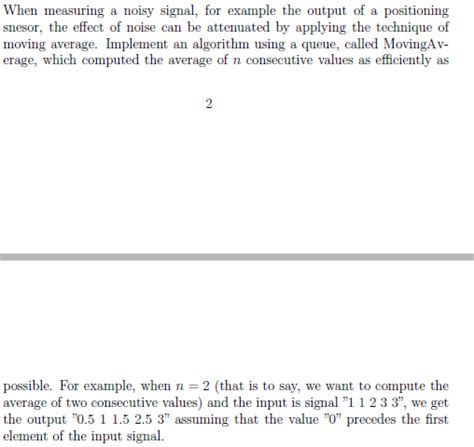 When measuring a noisy signal, for example the output of a positioning snesor, the effect of noise can be attenuated by applying the technique of moving average. Implement an algorithm using a queue, called MovingAverage, which computed the average of $n$ consecutive values as efficiently as

2

possible. For example, when $n = 2$ (that is to say, we want to compute the average of two consecutive values) and the input is signal "1 1 2 3 3", we get the output "0.5 1 1.5 2.5 3" assuming that the value "0" precedes the first element of the input signal.